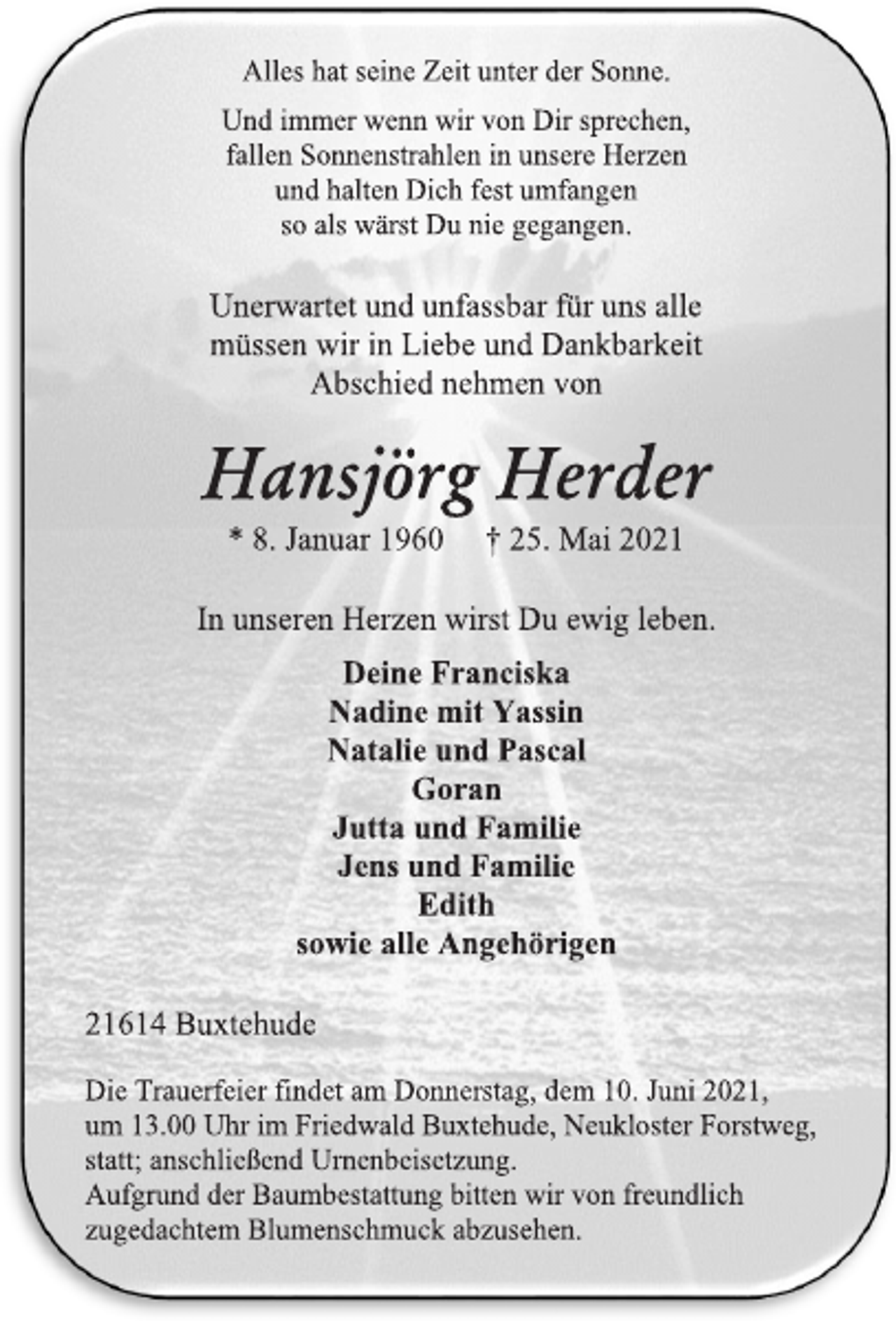 Alles hat seine Zeit unter der Sonne.

Und immer wenn wir von Dir sprechen,
fallen Sonnenstrahlen in unsere Herzen
und halten Dich fest umfangen
so als wärst Du nie gegangen.

Unerwartet und unfassbar für uns alle
müssen wir in Liebe und Dankbarkeit
Abschied nehmen von

Hansjörg Herder

* 8. Januar 1960 † 25. Mai 2021

In unseren Herzen wirst Du ewig leben.

Deine Franciska
Nadine mit Yassin
Natalie und Pascal
Goran
Jutta und Familie
Jens und Familie
Edith
sowie alle Angehörigen

21614 Buxtehude

Die Trauerfeier findet am Donnerstag, dem 10. Juni 2021, um 13.00 Uhr im Friedwald Buxtehude, Neukloster Forstweg, statt; anschließend Urnenbeisetzung.
Aufgrund der Baumbestattung bitten wir von freundlich zugedachtem Blumenschmuck abzusehen.